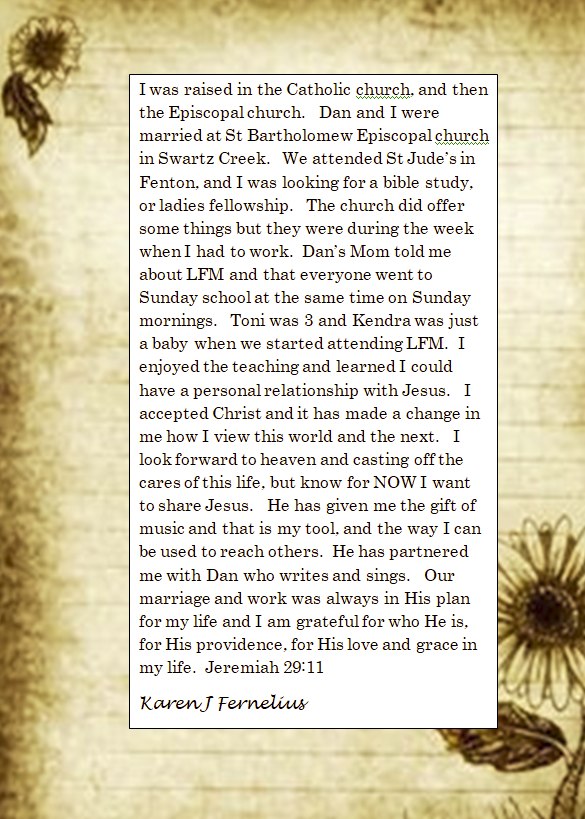 I was raised in the Catholic church, and then the Episcopal church. Dan and I were married at St Bartholomew Episcopal church in Swartz Creek. We attended St Jude's in Fenton, and I was looking for a bible study, or ladies fellowship. The church did offer some things but they were during the week when I had to work. Dan's Mom told me about LFM and that everyone went to Sunday school at the same time on Sunday mornings. Toni was 3 and Kendra was just a baby when we started attending LFM. I enjoyed the teaching and learned I could have a personal relationship with Jesus. I accepted Christ and it has made a change in me how I view this world and the next. I look forward to heaven and casting off the cares of this life, but know for NOW I want to share Jesus. He has given me the gift of music and that is my tool, and the way I can be used to reach others. He has partnered me with Dan who writes and sings. Our marriage and work was always in His plan for my life and I am grateful for who He is, for His providence, for His love and grace in my life. Jeremiah 29:11

Karen J Fernelius